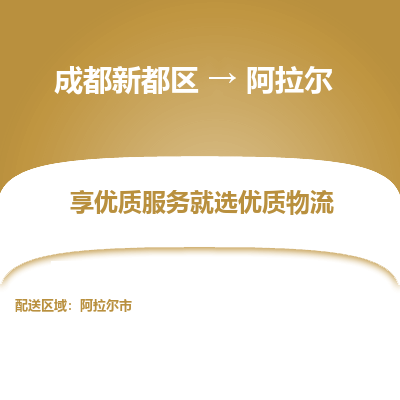 成都新都区 → 阿拉尔

享优质服务就选优质物流

配送区域：阿拉尔市